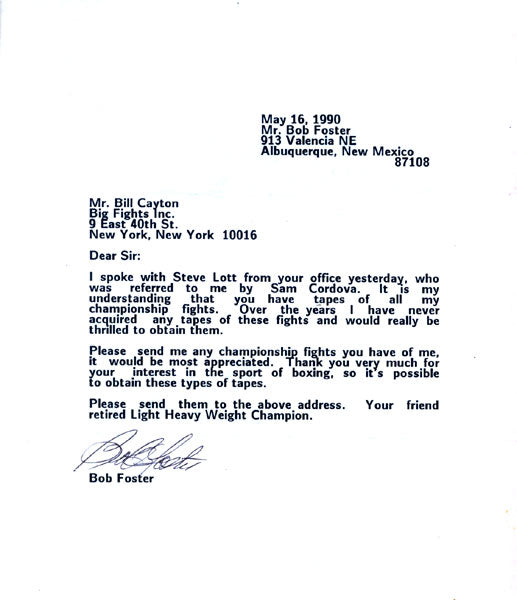 May 16, 1990
Mr. Bob Foster
913 Valencia NE
Albuquerque, New Mexico
87108

Mr. Bill Cayton
Big Fights Inc.
9 East 40th St.
New York, New York 10016

Dear Sir:

I spoke with Steve Lott from your office yesterday, who was referred to me by Sam Cordova. It is my understanding that you have tapes of all my championship fights. Over the years I have never acquired any tapes of these fights and would really be thrilled to obtain them.

Please send me any championship fights you have of me, it would be most appreciated. Thank you very much for your interest in the sport of boxing, so it's possible to obtain these types of tapes.

Please send them to the above address. Your friend retired Light Heavy Weight Champion.

Bob Foster

Bob Foster